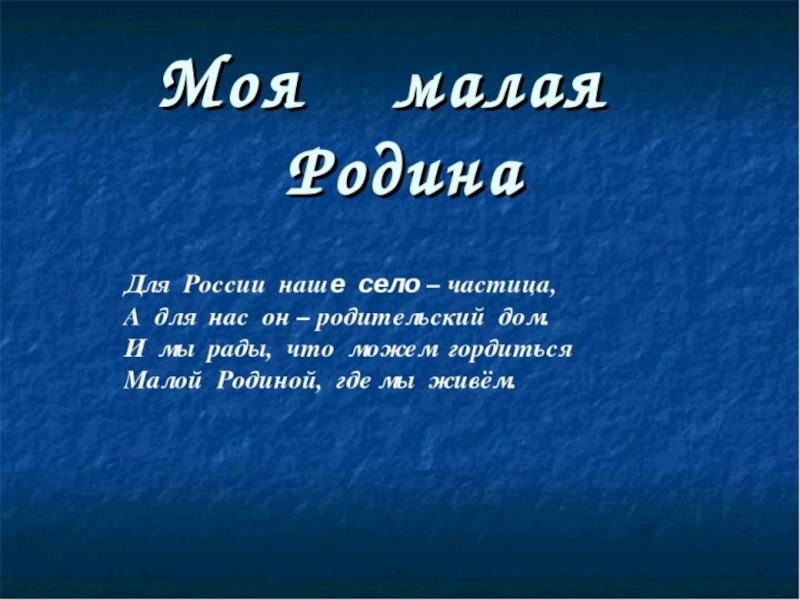 Моя малая Родина

Для России наше село – частица,
А для нас он – родительский дом.
И мы рады, что можем гордиться
Малой Родиной, где мы живём.